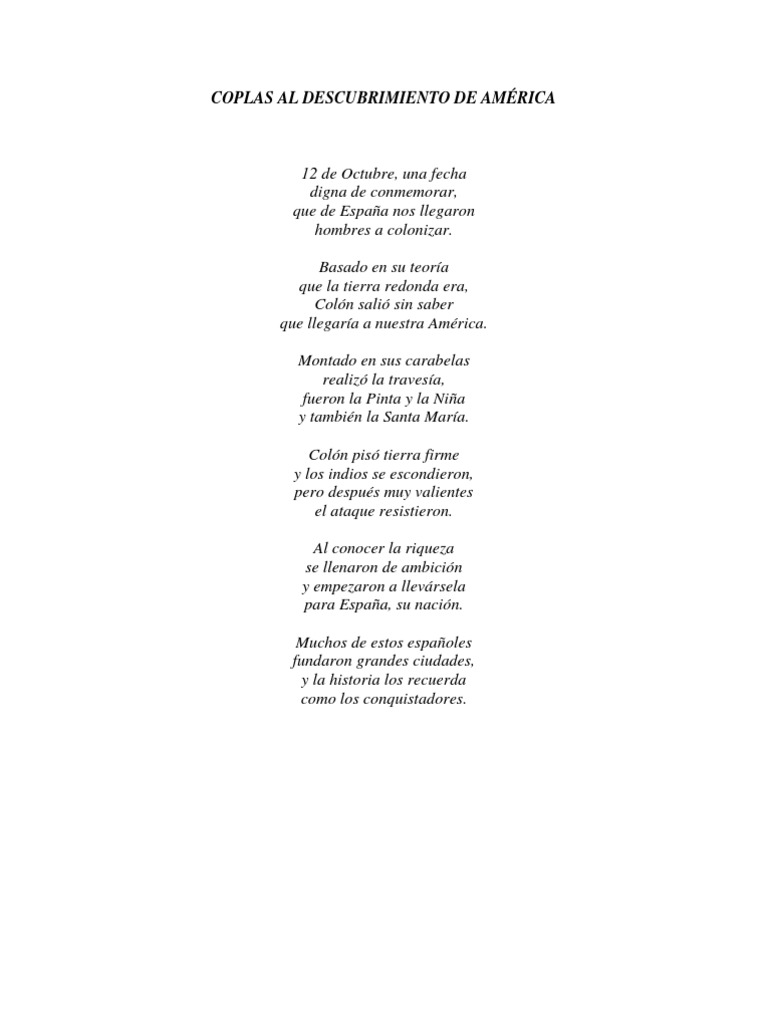 COPLAS AL DESCUBRIMIENTO DE AMÉRICA

12 de Octubre, una fecha
digna de conmemorar,
que de España nos llegaron
hombres a colonizar.

Basado en su teoría
que la tierra redonda era,
Colón salió sin saber
que llegaría a nuestra América.

Montado en sus carabelas
realizó la travesía,
fueron la Pinta y la Niña
y también la Santa María.

Colón pisó tierra firme
y los indios se escondieron,
pero después muy valientes
el ataque resistieron.

Al conocer la riqueza
se llenaron de ambición
y empezaron a llevársela
para España, su nación.

Muchos de estos españoles
fundaron grandes ciudades,
y la historia los recuerda
como los conquistadores.